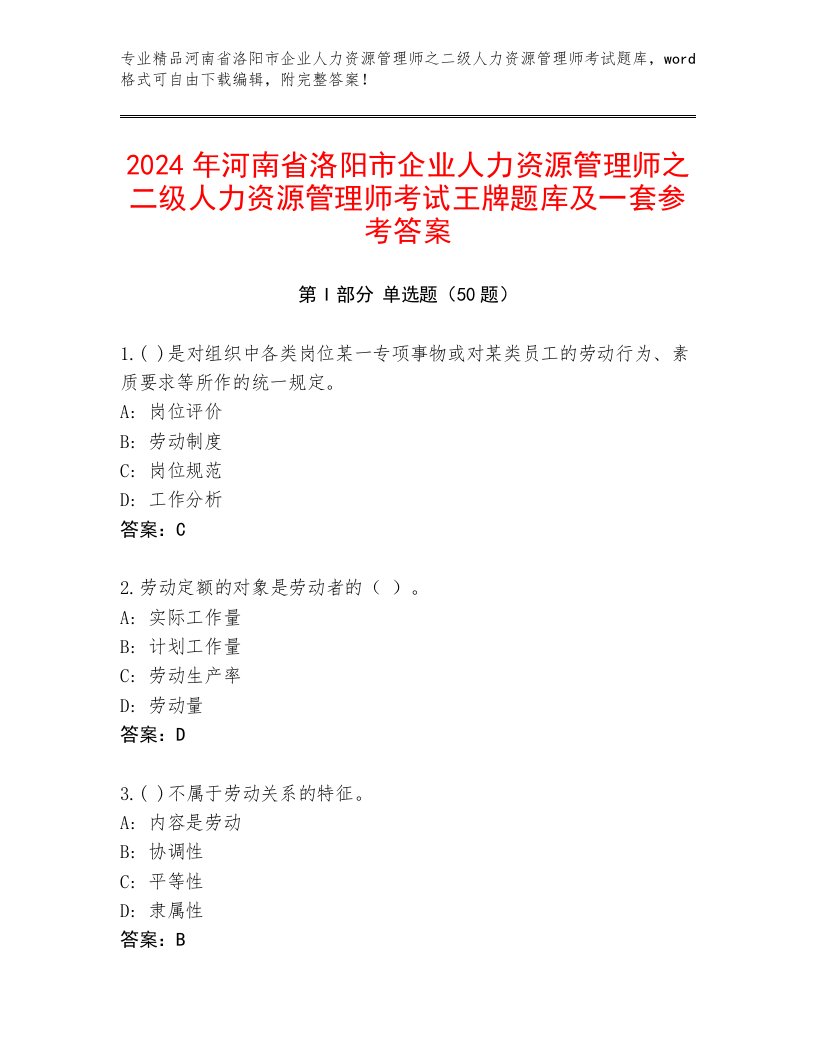 专业精品河南省洛阳市企业人力资源管理师之二级人力资源管理师考试题库，word格式可自由下载编辑，附完整答案！

2024年河南省洛阳市企业人力资源管理师之二级人力资源管理师考试王牌题库及一套参考答案

第Ⅰ部分 单选题（50题）

1.( )是对组织中各类岗位某一专项事物或对某类员工的劳动行为、素质要求等所作的统一规定。
A: 岗位评价
B: 劳动制度
C: 岗位规范
D: 工作分析
答案：C

2.劳动定额的对象是劳动者的（ ）。
A: 实际工作量
B: 计划工作量
C: 劳动生产率
D: 劳动量
答案：D

3.( )不属于劳动关系的特征。
A: 内容是劳动
B: 协调性
C: 平等性
D: 隶属性
答案：B